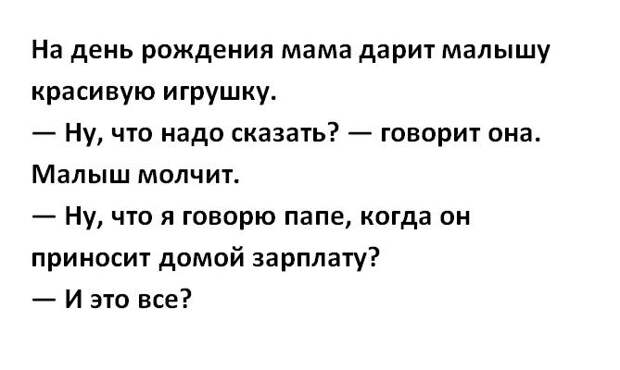 На день рождения мама дарит малышу красивую игрушку.
— Ну, что надо сказать? — говорит она.
Малыш молчит.
— Ну, что я говорю папе, когда он приносит домой зарплату?
— И это все?